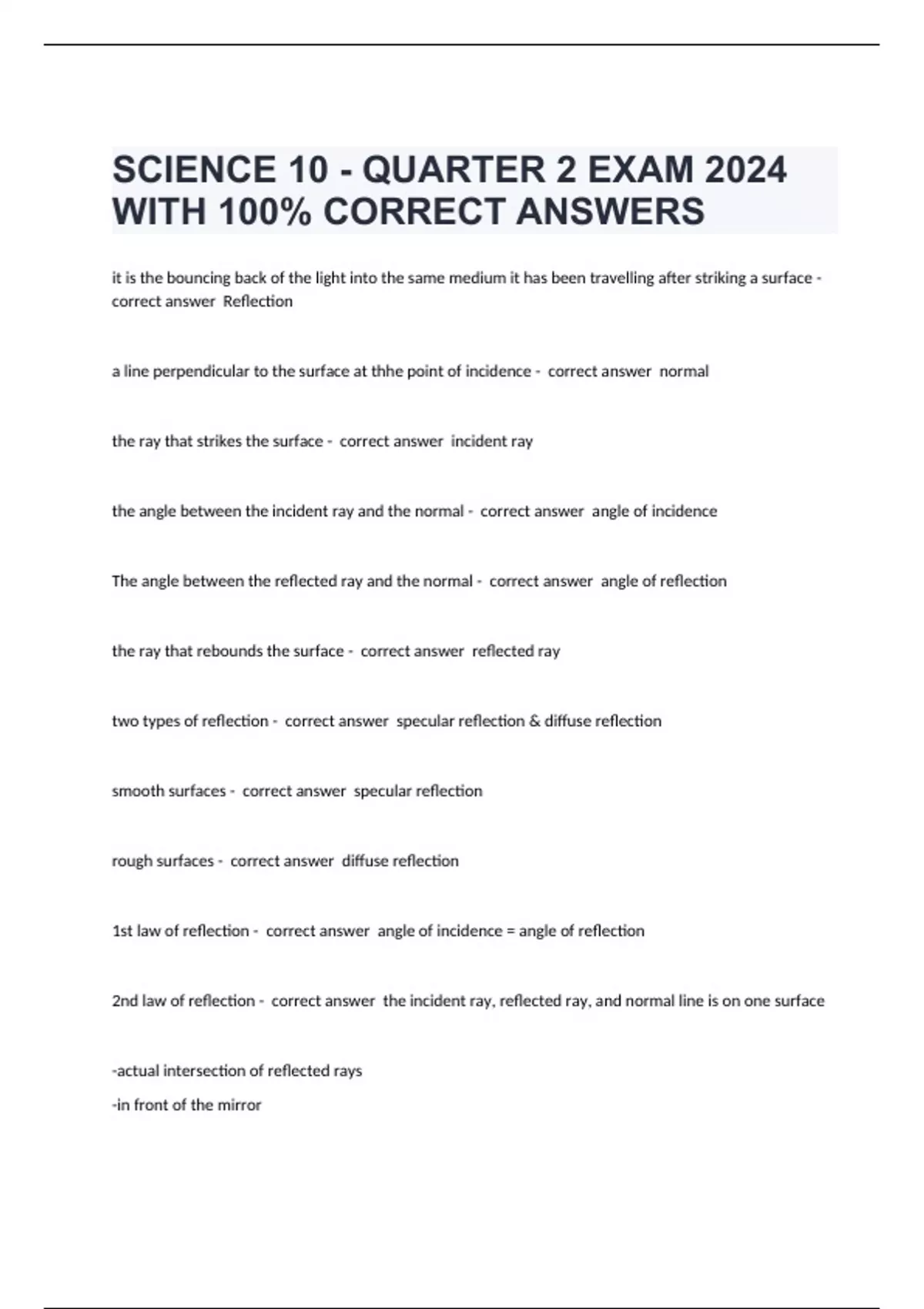 SCIENCE 10 - QUARTER 2 EXAM 2024 WITH 100% CORRECT ANSWERS

it is the bouncing back of the light into the same medium it has been travelling after striking a surface - correct answer Reflection

a line perpendicular to the surface at thhe point of incidence - correct answer normal

the ray that strikes the surface - correct answer incident ray

the angle between the incident ray and the normal - correct answer angle of incidence

The angle between the reflected ray and the normal - correct answer angle of reflection

the ray that rebounds the surface - correct answer reflected ray

two types of reflection - correct answer specular reflection & diffuse reflection

smooth surfaces - correct answer specular reflection

rough surfaces - correct answer diffuse reflection

1st law of reflection - correct answer angle of incidence = angle of reflection

2nd law of reflection - correct answer the incident ray, reflected ray, and normal line is on one surface

-actual intersection of reflected rays
-in front of the mirror